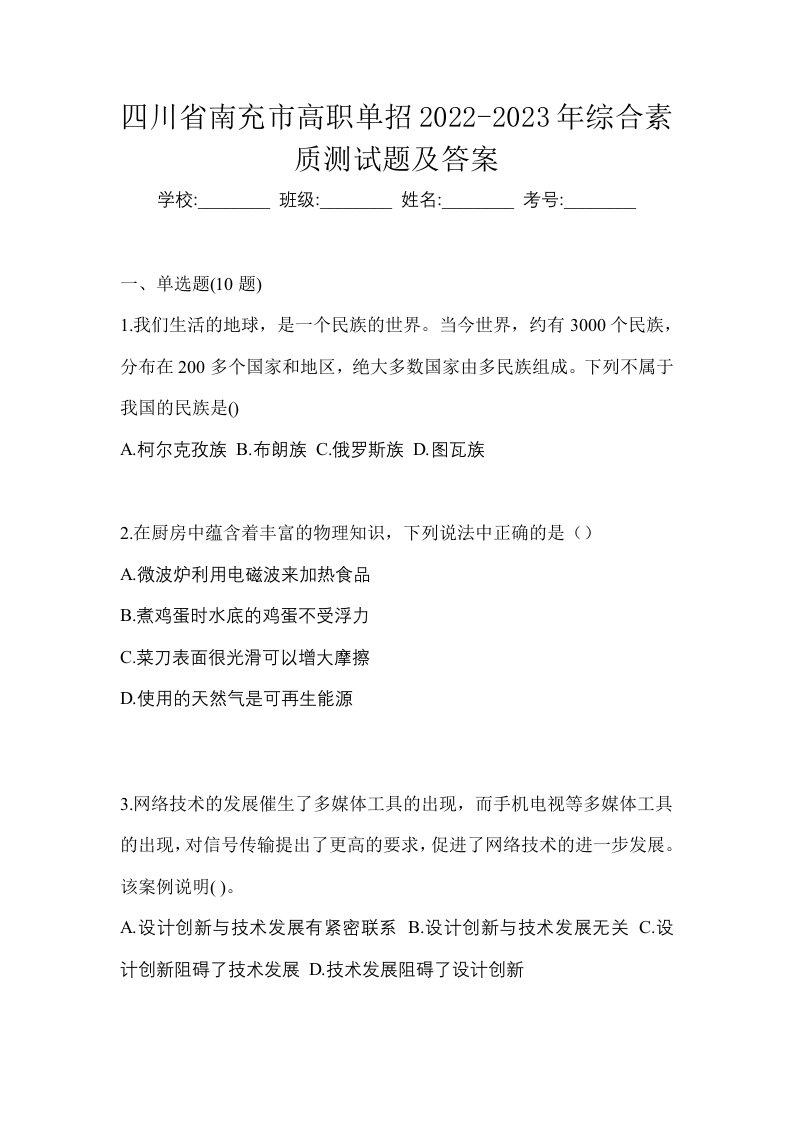 四川省南充市高职单招2022-2023年综合素质测试题及答案

学校:________ 班级:________ 姓名:________ 考号:________

一、单选题(10 题)

1.我们生活的地球，是一个民族的世界。当今世界，约有 3000 个民族，分布在 200 多个国家和地区，绝大多数国家由多民族组成。下列不属于我国的民族是()

A.柯尔克孜族 B.布朗族 C.俄罗斯族 D.图瓦族

2.在厨房中蕴含着丰富的物理知识，下列说法中正确的是（）

A.微波炉利用电磁波来加热食品

B.煮鸡蛋时水底的鸡蛋不受浮力

C.菜刀表面很光滑可以增大摩擦

D.使用的天然气是可再生能源

3.网络技术的发展催生了多媒体工具的出现，而手机电视等多媒体工具的出现，对信号传输提出了更高的要求，促进了网络技术的进一步发展。该案例说明( )。

A.设计创新与技术发展有紧密联系 B.设计创新与技术发展无关 C.设计创新阻碍了技术发展 D.技术发展阻碍了设计创新